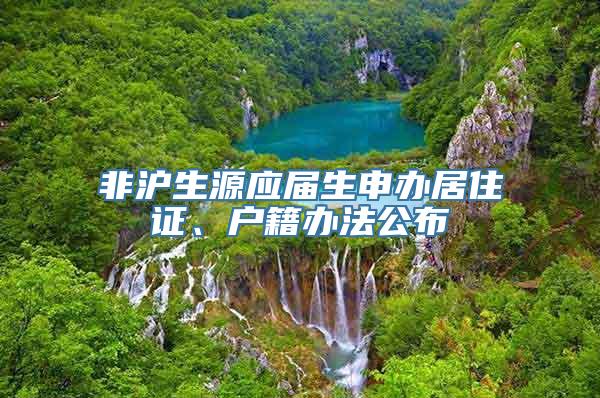 非沪生源应届生申办居住证、户籍办法公布